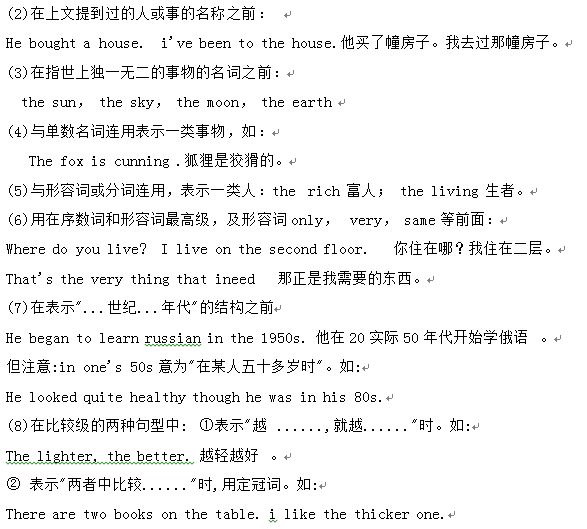 (2)在上文提到过的人或事的名称之前：

He bought a house. i've been to the house.他买了幢房子。我去过那幢房子。

(3)在指世上独一无二的事物的名词之前：

the sun, the sky, the moon, the earth

(4)与单数名词连用表示一类事物，如：

The fox is cunning .狐狸是狡猾的。

(5)与形容词或分词连用，表示一类人：the rich 富人； the living 生者。

(6)用在序数词和形容词最高级，及形容词 only, very, same 等前面：

Where do you live? I live on the second floor. 你住在哪？我住在二层。

That's the very thing that ineed 那正是我需要的东西。

(7)在表示"...世纪...年代"的结构之前

He began to learn russian in the 1950s. 他在 20 实际 50 年代开始学俄语 。

但注意:in one's 50s 意为"在某人五十多岁时"。如:

He looked quite healthy though he was in his 80s.

(8)在比较级的两种句型中: ①表示"越 ......,就越......"时。如:

The lighter, the better. 越轻越好 。

② 表示"两者中比较......"时,用定冠词。如:

There are two books on the table. i like the thicker one.